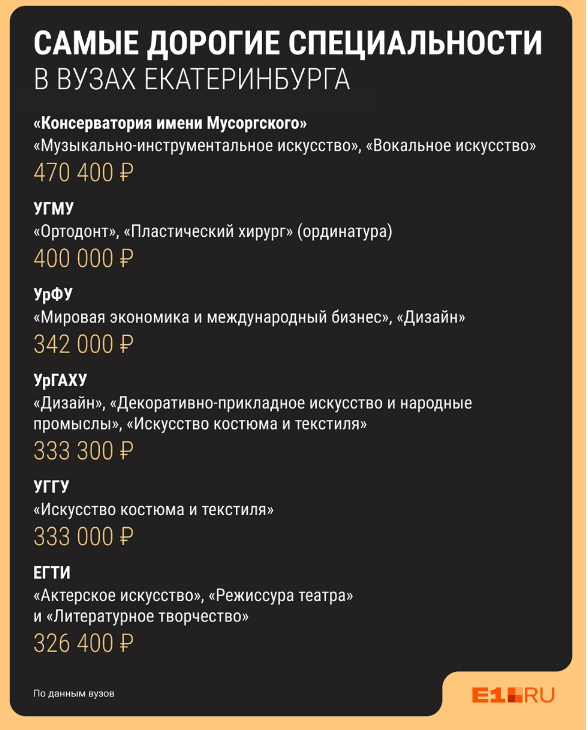 САМЫЕ ДОРОГИЕ СПЕЦИАЛЬНОСТИ
В ВУЗАХ ЕКАТЕРИНБУРГА

«Консерватория имени Мусоргского»
«Музыкально-инструментальное искусство», «Вокальное искусство»
470 400 ₽

УГМУ
«Ортодонт», «Пластический хирург» (ординатура)
400 000 ₽

УрФУ
«Мировая экономика и международный бизнес», «Дизайн»
342 000 ₽

УрГАХУ
«Дизайн», «Декоративно-прикладное искусство и народные промыслы», «Искусство костюма и текстиля»
333 300 ₽

УГГУ
«Искусство костюма и текстиля»
333 000 ₽

ЕГТИ
«Актерское искусство», «Режиссура театра» и «Литературное творчество»
326 400 ₽

По данным вузов

E1.RU